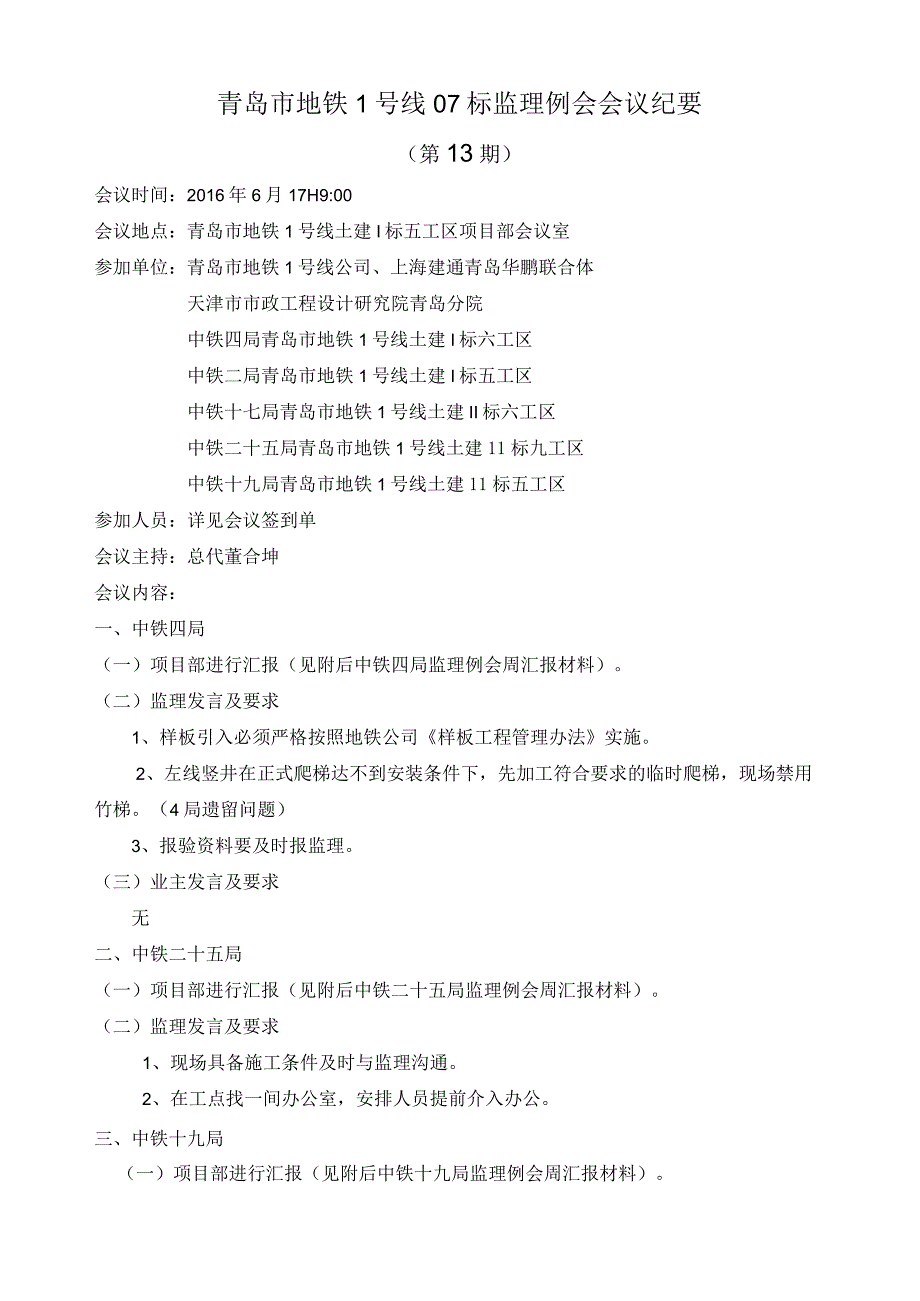 青岛市地铁1号线07标监理例会会议纪要

（第13期）

会议时间：2016年6月17H9:00

会议地点：青岛市地铁1号线土建I标五工区项目部会议室

参加单位：青岛市地铁1号线公司、上海建通青岛华鹏联合体

天津市市政工程设计研究院青岛分院

中铁四局青岛市地铁1号线土建I标六工区

中铁二局青岛市地铁1号线土建I标五工区

中铁十七局青岛市地铁1号线土建II标六工区

中铁二十五局青岛市地铁1号线土建11标九工区

中铁十九局青岛市地铁1号线土建11标五工区

参加人员：详见会议签到单

会议主持：总代董合坤

会议内容：

一、中铁四局

（一）项目部进行汇报（见附后中铁四局监理例会周汇报材料）。

（二）监理发言及要求

1、样板引入必须严格按照地铁公司《样板工程管理办法》实施。

2、左线竖井在正式爬梯达不到安装条件下，先加工符合要求的临时爬梯，现场禁用竹梯。（4局遗留问题）

3、报验资料要及时报监理。

（三）业主发言及要求

无

二、中铁二十五局

（一）项目部进行汇报（见附后中铁二十五局监理例会周汇报材料）。

（二）监理发言及要求

1、现场具备施工条件及时与监理沟通。

2、在工点找一间办公室，安排人员提前介入办公。

三、中铁十九局

（一）项目部进行汇报（见附后中铁十九局监理例会周汇报材料）。